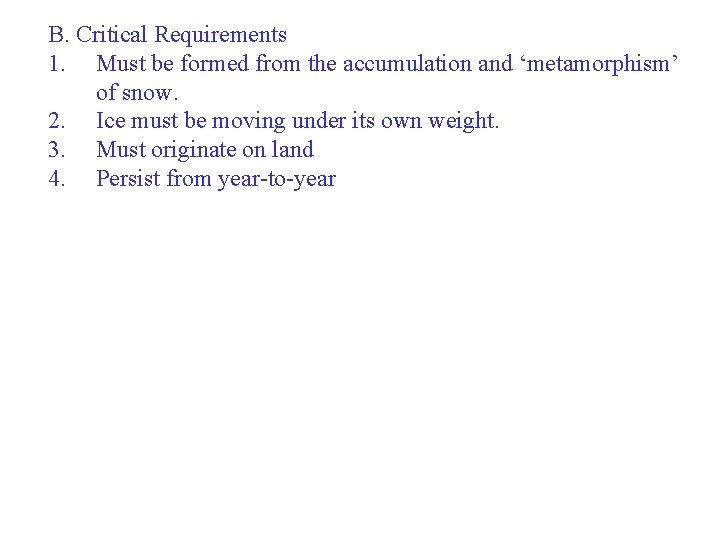 B. Critical Requirements
1. Must be formed from the accumulation and 'metamorphism' of snow.
2. Ice must be moving under its own weight.
3. Must originate on land
4. Persist from year-to-year